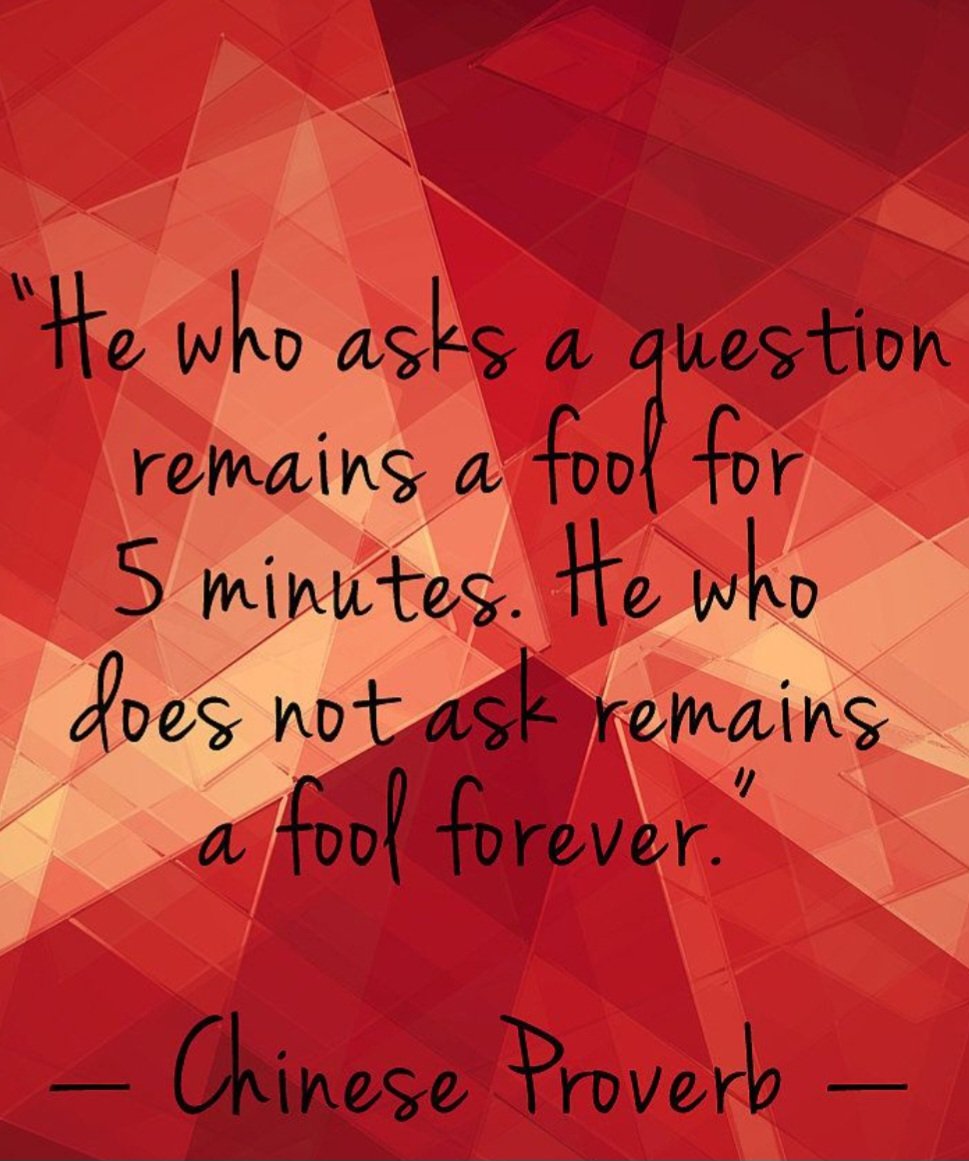 "He who asks a question remains a fool for 5 minutes. He who does not ask remains a fool forever."

— Chinese Proverb —